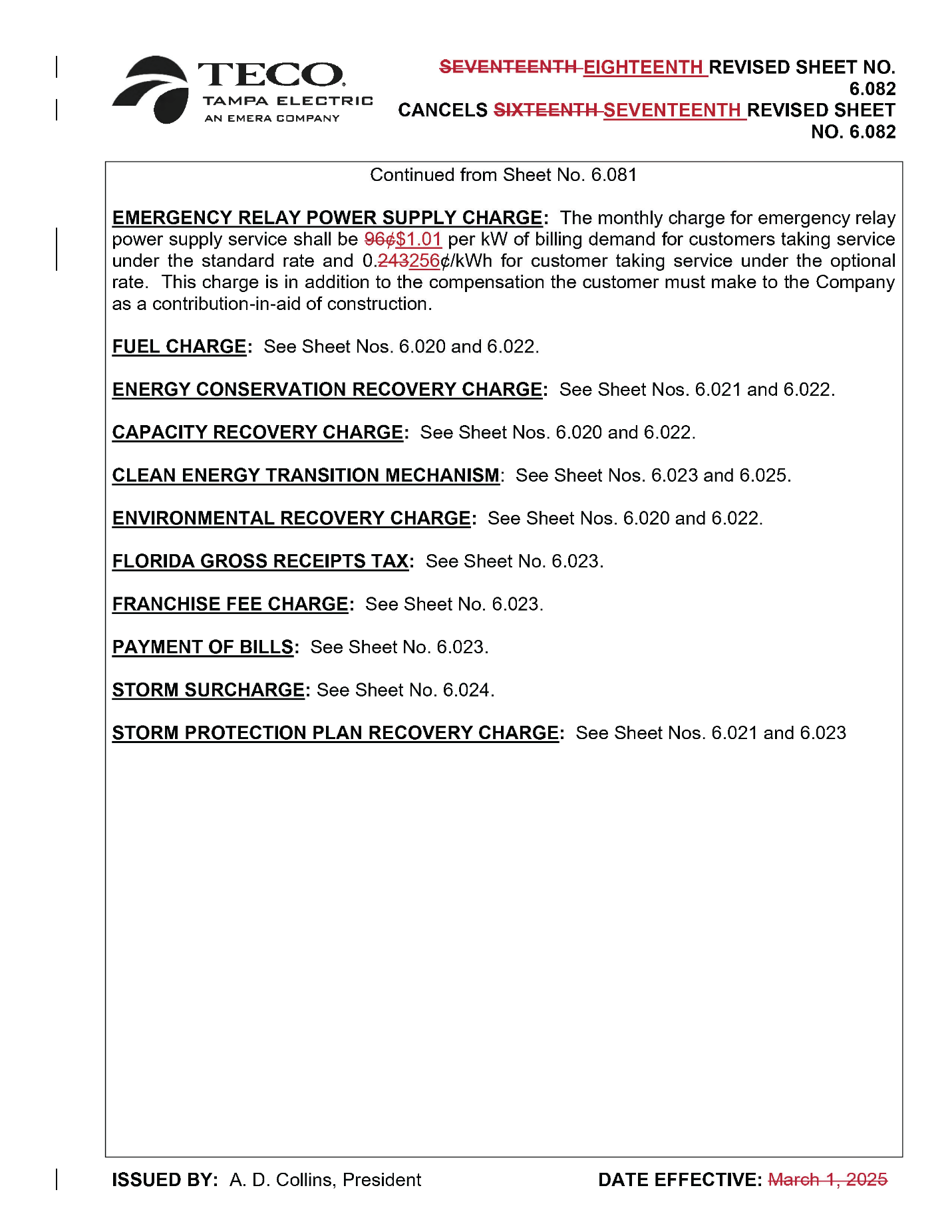 TECO.
TAMPA ELECTRIC
AN EMERA COMPANY

SEVENTEENTH EIGHTEENTH REVISED SHEET NO. 6.082
CANCELS SIXTEENTH SEVENTEENTH REVISED SHEET NO. 6.082

Continued from Sheet No. 6.081

EMERGENCY RELAY POWER SUPPLY CHARGE: The monthly charge for emergency relay power supply service shall be 96¢$1.01 per kW of billing demand for customers taking service under the standard rate and 0.243256¢/kWh for customer taking service under the optional rate. This charge is in addition to the compensation the customer must make to the Company as a contribution-in-aid of construction.

FUEL CHARGE: See Sheet Nos. 6.020 and 6.022.

ENERGY CONSERVATION RECOVERY CHARGE: See Sheet Nos. 6.021 and 6.022.

CAPACITY RECOVERY CHARGE: See Sheet Nos. 6.020 and 6.022.

CLEAN ENERGY TRANSITION MECHANISM: See Sheet Nos. 6.023 and 6.025.

ENVIRONMENTAL RECOVERY CHARGE: See Sheet Nos. 6.020 and 6.022.

FLORIDA GROSS RECEIPTS TAX: See Sheet No. 6.023.

FRANCHISE FEE CHARGE: See Sheet No. 6.023.

PAYMENT OF BILLS: See Sheet No. 6.023.

STORM SURCHARGE: See Sheet No. 6.024.

STORM PROTECTION PLAN RECOVERY CHARGE: See Sheet Nos. 6.021 and 6.023

ISSUED BY: A. D. Collins, President

DATE EFFECTIVE: March 1, 2025